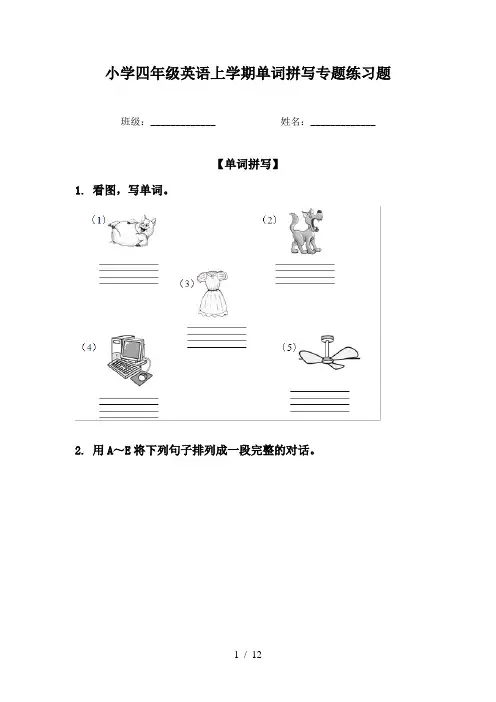 小学四年级英语上学期单词拼写专题练习题

班级：____________ 姓名：____________

【单词拼写】

1. 看图，写单词。

（1）

（2）

（3）

（4）

（5）

2. 用 A～E 将下列句子排列成一段完整的对话。

1 / 12